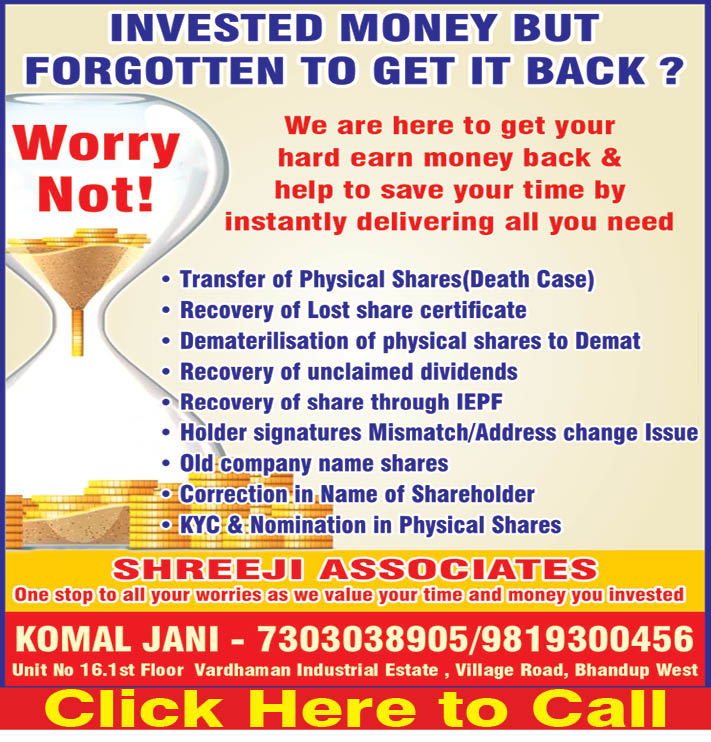 INVESTED MONEY BUT FORGOTTEN TO GET IT BACK ?

Worry Not!

We are here to get your hard earn money back & help to save your time by instantly delivering all you need

• Transfer of Physical Shares(Death Case)
• Recovery of Lost share certificate
• Dematerilisation of physical shares to Demat
• Recovery of unclaimed dividends
• Recovery of share through IEPF
• Holder signatures Mismatch/Address change Issue
• Old company name shares
• Correction in Name of Shareholder
• KYC & Nomination in Physical Shares

SHREEJI ASSOCIATES

One stop to all your worries as we value your time and money you invested

KOMAL JANI - 7303038905/9819300456

Unit No 16.1st Floor Vardhaman Industrial Estate , Village Road, Bhandup West

Click Here to Call